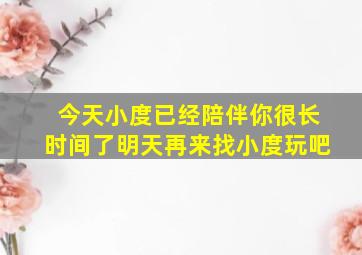 今天小度已经陪伴你很长时间了明天再来找小度玩吧